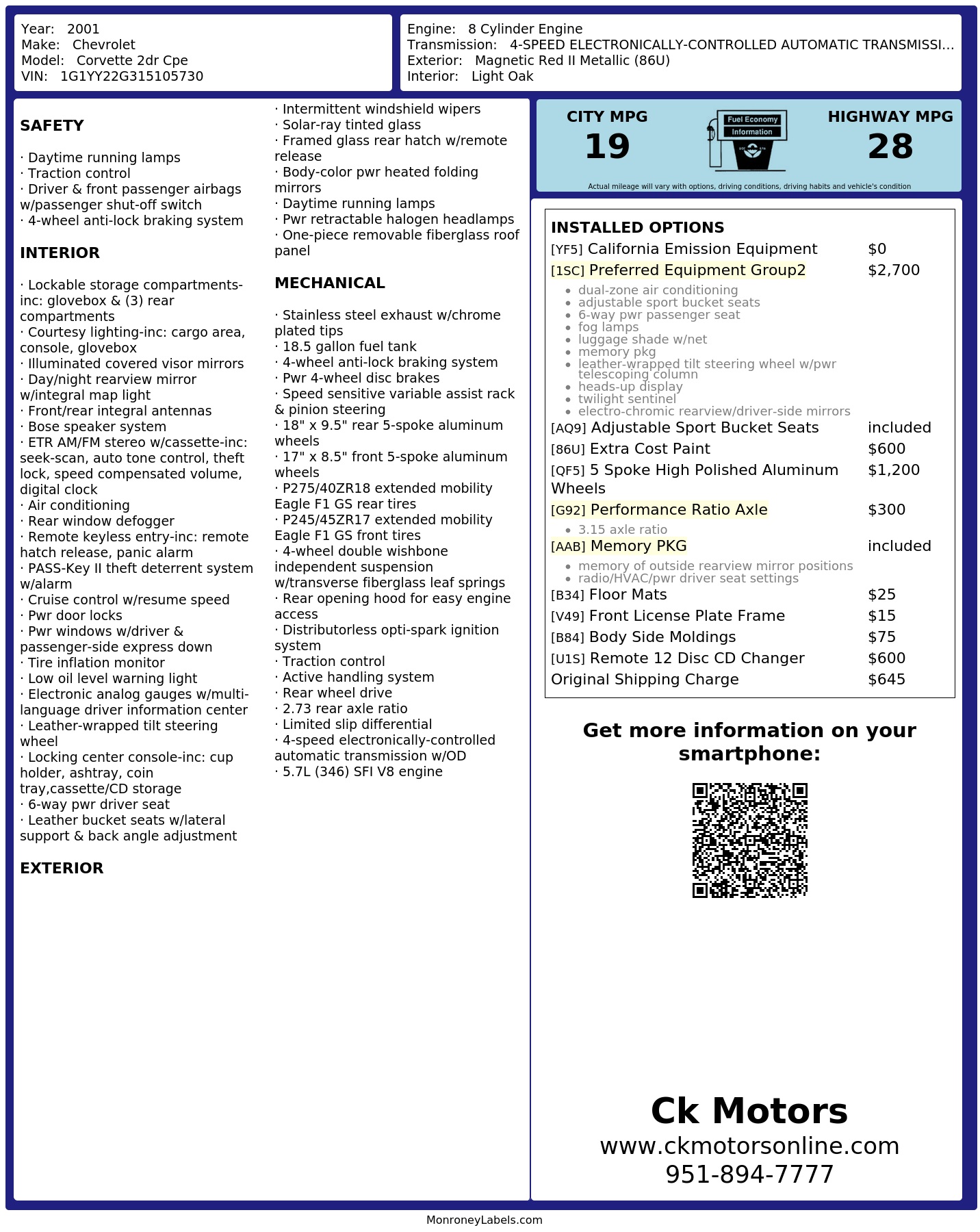 Year: 2001
Make: Chevrolet
Model: Corvette 2dr Cpe
VIN: 1G1YY22G315105730

Engine: 8 Cylinder Engine
Transmission: 4-SPEED ELECTRONICALLY-CONTROLLED AUTOMATIC TRANSMISSI...
Exterior: Magnetic Red II Metallic (86U)
Interior: Light Oak

SAFETY

· Daytime running lamps
· Traction control
· Driver & front passenger airbags w/passenger shut-off switch
· 4-wheel anti-lock braking system

INTERIOR

· Lockable storage compartments-inc: glovebox & (3) rear compartments
· Courtesy lighting-inc: cargo area, console, glovebox
· Illuminated covered visor mirrors
· Day/night rearview mirror w/integral map light
· Front/rear integral antennas
· Bose speaker system
· ETR AM/FM stereo w/cassette-inc: seek-scan, auto tone control, theft lock, speed compensated volume, digital clock
· Air conditioning
· Rear window defogger
· Remote keyless entry-inc: remote hatch release, panic alarm
· PASS-Key II theft deterrent system w/alarm
· Cruise control w/resume speed
· Pwr door locks
· Pwr windows w/driver & passenger-side express down
· Tire inflation monitor
· Low oil level warning light
· Electronic analog gauges w/multi-language driver information center
· Leather-wrapped tilt steering wheel
· Locking center console-inc: cup holder, ashtray, coin tray,cassette/CD storage
· 6-way pwr driver seat
· Leather bucket seats w/lateral support & back angle adjustment

EXTERIOR

· Intermittent windshield wipers
· Solar-ray tinted glass
· Framed glass rear hatch w/remote release
· Body-color pwr heated folding mirrors
· Daytime running lamps
· Pwr retractable halogen headlamps
· One-piece removable fiberglass roof panel

MECHANICAL

· Stainless steel exhaust w/chrome plated tips
· 18.5 gallon fuel tank
· 4-wheel anti-lock braking system
· Pwr 4-wheel disc brakes
· Speed sensitive variable assist rack & pinion steering
· 18" x 9.5" rear 5-spoke aluminum wheels
· 17" x 8.5" front 5-spoke aluminum wheels
· P275/40ZR18 extended mobility Eagle F1 GS rear tires
· P245/45ZR17 extended mobility Eagle F1 GS front tires
· 4-wheel double wishbone independent suspension w/transverse fiberglass leaf springs
· Rear opening hood for easy engine access
· Distributorless opti-spark ignition system
· Traction control
· Active handling system
· Rear wheel drive
· 2.73 rear axle ratio
· Limited slip differential
· 4-speed electronically-controlled automatic transmission w/OD
· 5.7L (346) SFI V8 engine

CITY MPG
19

Fuel Economy
Information

HIGHWAY MPG
28

Actual mileage will vary with options, driving conditions, driving habits and vehicle's condition

INSTALLED OPTIONS
[YF5] California Emission Equipment $0
[1SC] Preferred Equipment Group2 $2,700
• dual-zone air conditioning
• adjustable sport bucket seats
• 6-way pwr passenger seat
• fog lamps
• luggage shade w/net
• memory pkg
• leather-wrapped tilt steering wheel w/pwr telescoping column
• heads-up display
• twilight sentinel
• electro-chromic rearview/driver-side mirrors
[AQ9] Adjustable Sport Bucket Seats included
[86U] Extra Cost Paint $600
[QF5] 5 Spoke High Polished Aluminum Wheels $1,200
[G92] Performance Ratio Axle $300
• 3.15 axle ratio
[AAB] Memory PKG included
• memory of outside rearview mirror positions
• radio/HVAC/pwr driver seat settings
[B34] Floor Mats $25
[V49] Front License Plate Frame $15
[B84] Body Side Moldings $75
[U1S] Remote 12 Disc CD Changer $600
Original Shipping Charge $645

Get more information on your smartphone:

Ck Motors
www.ckmotorsonline.com
951-894-7777

MonroneyLabels.com